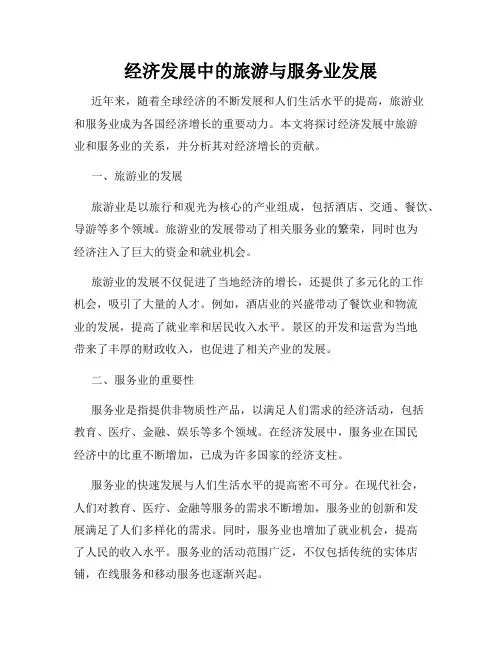 经济发展中的旅游与服务业发展

近年来，随着全球经济的不断发展和人们生活水平的提高，旅游业和服务业成为各国经济增长的重要动力。本文将探讨经济发展中旅游业和服务业的关系，并分析其对经济增长的贡献。

一、旅游业的发展

旅游业是以旅行和观光为核心的产业组成，包括酒店、交通、餐饮、导游等多个领域。旅游业的发展带动了相关服务业的繁荣，同时也为经济注入了巨大的资金和就业机会。

旅游业的发展不仅促进了当地经济的增长，还提供了多元化的工作机会，吸引了大量的人才。例如，酒店业的兴盛带动了餐饮业和物流业的发展，提高了就业率和居民收入水平。景区的开发和运营为当地带来了丰厚的财政收入，也促进了相关产业的发展。

二、服务业的重要性

服务业是指提供非物质性产品，以满足人们需求的经济活动，包括教育、医疗、金融、娱乐等多个领域。在经济发展中，服务业在国民经济中的比重不断增加，已成为许多国家的经济支柱。

服务业的快速发展与人们生活水平的提高密不可分。在现代社会，人们对教育、医疗、金融等服务的需求不断增加，服务业的创新和发展满足了人们多样化的需求。同时，服务业也增加了就业机会，提高了人民的收入水平。服务业的活动范围广泛，不仅包括传统的实体店铺，在线服务和移动服务也逐渐兴起。